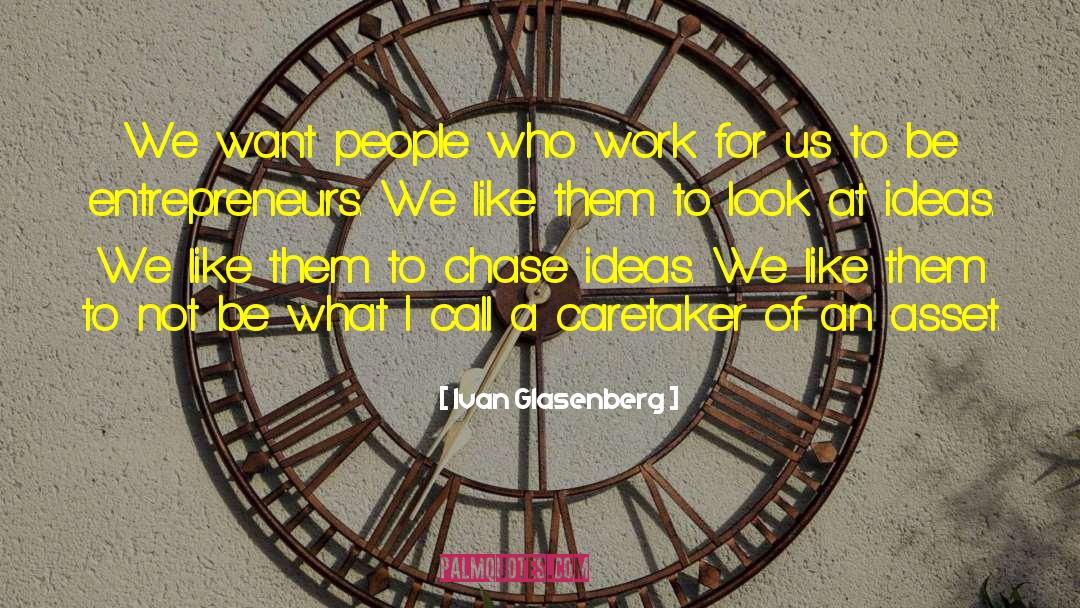 We want people who work for us to be entrepreneurs. We like them to look at ideas. We like them to chase ideas. We like them to not be what I call a caretaker of an asset.

[ Ivan Glasenberg ]

PALMQUOTES.COM